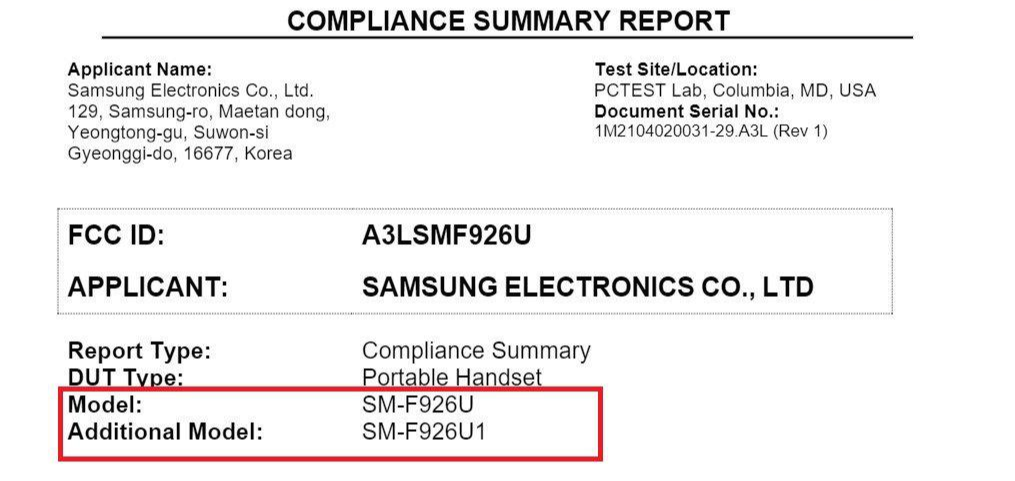 COMPLIANCE SUMMARY REPORT

Applicant Name:
Samsung Electronics Co., Ltd.
129, Samsung-ro, Maetan dong,
Yeongtong-gu, Suwon-si
Gyeonggi-do, 16677, Korea

Test Site/Location:
PCTEST Lab, Columbia, MD, USA
Document Serial No.:
1M2104020031-29.A3L (Rev 1)

FCC ID: A3LSMF926U

APPLICANT: SAMSUNG ELECTRONICS CO., LTD

Report Type: Compliance Summary
DUT Type: Portable Handset
Model: SM-F926U
Additional Model: SM-F926U1